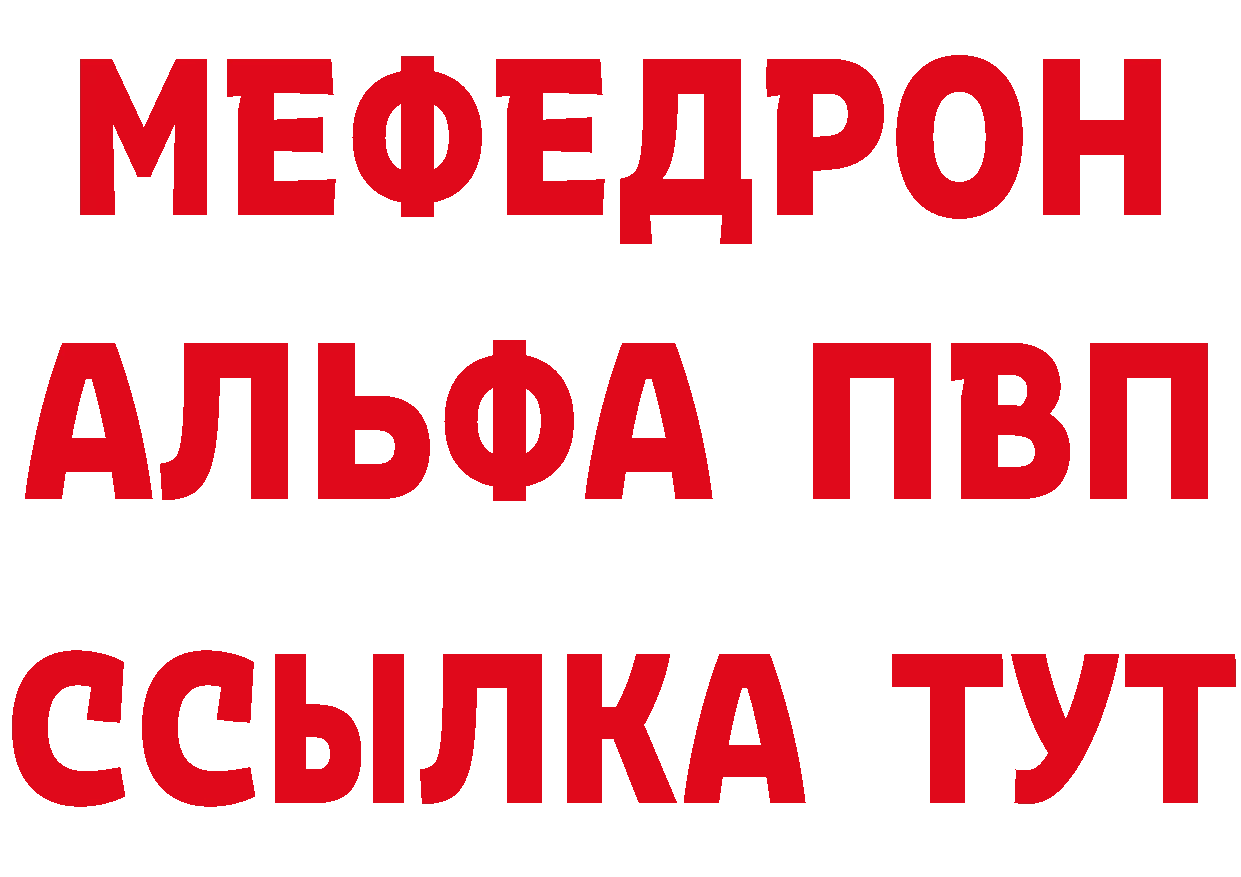 МЕФЕДРОН
АЛЬФА ПВП
ССЫЛКА ТУТ